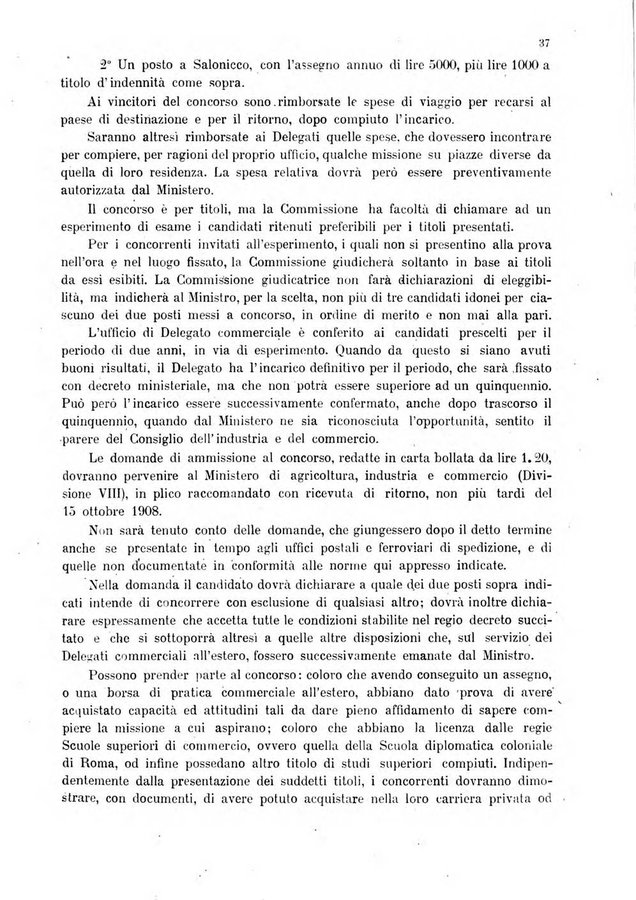 37

2° Un posto a Salonicco, con l'assegno annuo di lire 5000, più lire 1000 a titolo d'indennità come sopra.

Ai vincitori del concorso sono rimborsate le spese di viaggio per recarsi al paese di destinazione e per il ritorno, dopo compiuto l'incarico.

Saranno altresì rimborsate ai Delegati quelle spese, che dovessero incontrare per compiere, per ragioni del proprio ufficio, qualche missione su piazze diverse da quella di loro residenza. La spesa relativa dovrà però essere preventivamente autorizzata dal Ministero.

Il concorso è per titoli, ma la Commissione ha facoltà di chiamare ad un esperimento di esame i candidati ritenuti preferibili per i titoli presentati.

Per i concorrenti invitati all'esperimento, i quali non si presentino alla prova nell'ora e nel luogo fissato, la Commissione giudicherà soltanto in base ai titoli da essi esibiti. La Commissione giudicatrice non farà dichiarazioni di eleggibilità, ma indicherà al Ministro, per la scelta, non più di tre candidati idonei per ciascuno dei due posti messi a concorso, in ordine di merito e non mai alla pari.

L'ufficio di Delegato commerciale è conferito ai candidati prescelti per il periodo di due anni, in via di esperimento. Quando da questo si siano avuti buoni risultati, il Delegato ha l'incarico definitivo per il periodo, che sarà fissato con decreto ministeriale, ma che non potrà essere superiore ad un quinquennio. Può però l'incarico essere successivamente confermato, anche dopo trascorso il quinquennio, quando dal Ministero ne sia riconosciuta l'opportunità, sentito il parere del Consiglio dell'industria e del commercio.

Le domande di ammissione al concorso, redatte in carta bollata da lire 1.20, dovranno pervenire al Ministero di agricoltura, industria e commercio (Divisione VIII), in plico raccomandato con ricevuta di ritorno, non più tardi del 15 ottobre 1908.

Non sarà tenuto conto delle domande, che giungessero dopo il detto termine anche se presentate in tempo agli uffici postali e ferroviari di spedizione, e di quelle non documentate in conformità alle norme qui appresso indicate.

Nella domanda il candidato dovrà dichiarare a quale dei due posti sopra indicati intende di concorrere con esclusione di qualsiasi altro; dovrà inoltre dichiarare espressamente che accetta tutte le condizioni stabilite nel regio decreto succitato e che si sottoporrà altresì a quelle altre disposizioni che, sul servizio dei Delegati commerciali all'estero, fossero successivamente emanate dal Ministro.

Possono prender parte al concorso: coloro che avendo conseguito un assegno, o una borsa di pratica commerciale all'estero, abbiano dato prova di avere acquistato capacità ed attitudini tali da dare pieno affidamento di sapere compiere la missione a cui aspirano; coloro che abbiano la licenza dalle regie Scuole superiori di commercio, ovvero quella della Scuola diplomatica coloniale di Roma, od infine possedano altro titolo di studi superiori compiuti. Indipendentemente dalla presentazione dei suddetti titoli, i concorrenti dovranno dimostrare, con documenti, di avere potuto acquistare nella loro carriera privata od